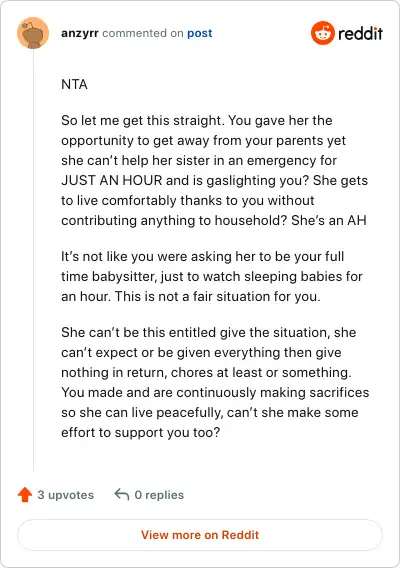 anzyrr commented on post

reddit

NTA

So let me get this straight. You gave her the opportunity to get away from your parents yet she can't help her sister in an emergency for JUST AN HOUR and is gaslighting you? She gets to live comfortably thanks to you without contributing anything to household? She's an AH

It's not like you were asking her to be your full time babysitter, just to watch sleeping babies for an hour. This is not a fair situation for you.

She can't be this entitled give the situation, she can't expect or be given everything then give nothing in return, chores at least or something. You made and are continuously making sacrifices so she can live peacefully, can't she make some effort to support you too?

3 upvotes

0 replies

View more on Reddit